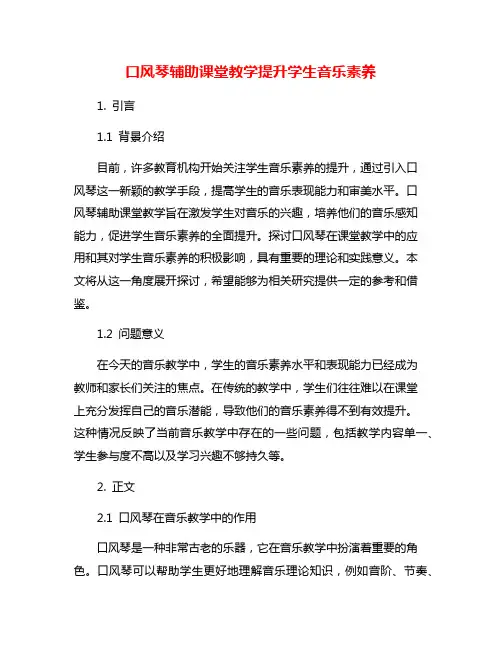 口风琴辅助课堂教学提升学生音乐素养

1. 引言

1.1 背景介绍

目前，许多教育机构开始关注学生音乐素养的提升，通过引入口风琴这一新颖的教学手段，提高学生的音乐表现能力和审美水平。口风琴辅助课堂教学旨在激发学生对音乐的兴趣，培养他们的音乐感知能力，促进学生音乐素养的全面提升。探讨口风琴在课堂教学中的应用和其对学生音乐素养的积极影响，具有重要的理论和实践意义。本文将从这一角度展开探讨，希望能够为相关研究提供一定的参考和借鉴。

1.2 问题意义

在今天的音乐教学中，学生的音乐素养水平和表现能力已经成为教师和家长们关注的焦点。在传统的教学中，学生们往往难以在课堂上充分发挥自己的音乐潜能，导致他们的音乐素养得不到有效提升。这种情况反映了当前音乐教学中存在的一些问题，包括教学内容单一、学生参与度不高以及学习兴趣不够持久等。

2. 正文

2.1 口风琴在音乐教学中的作用

口风琴是一种非常古老的乐器，它在音乐教学中扮演着重要的角色。口风琴可以帮助学生更好地理解音乐理论知识，例如音阶、节奏、